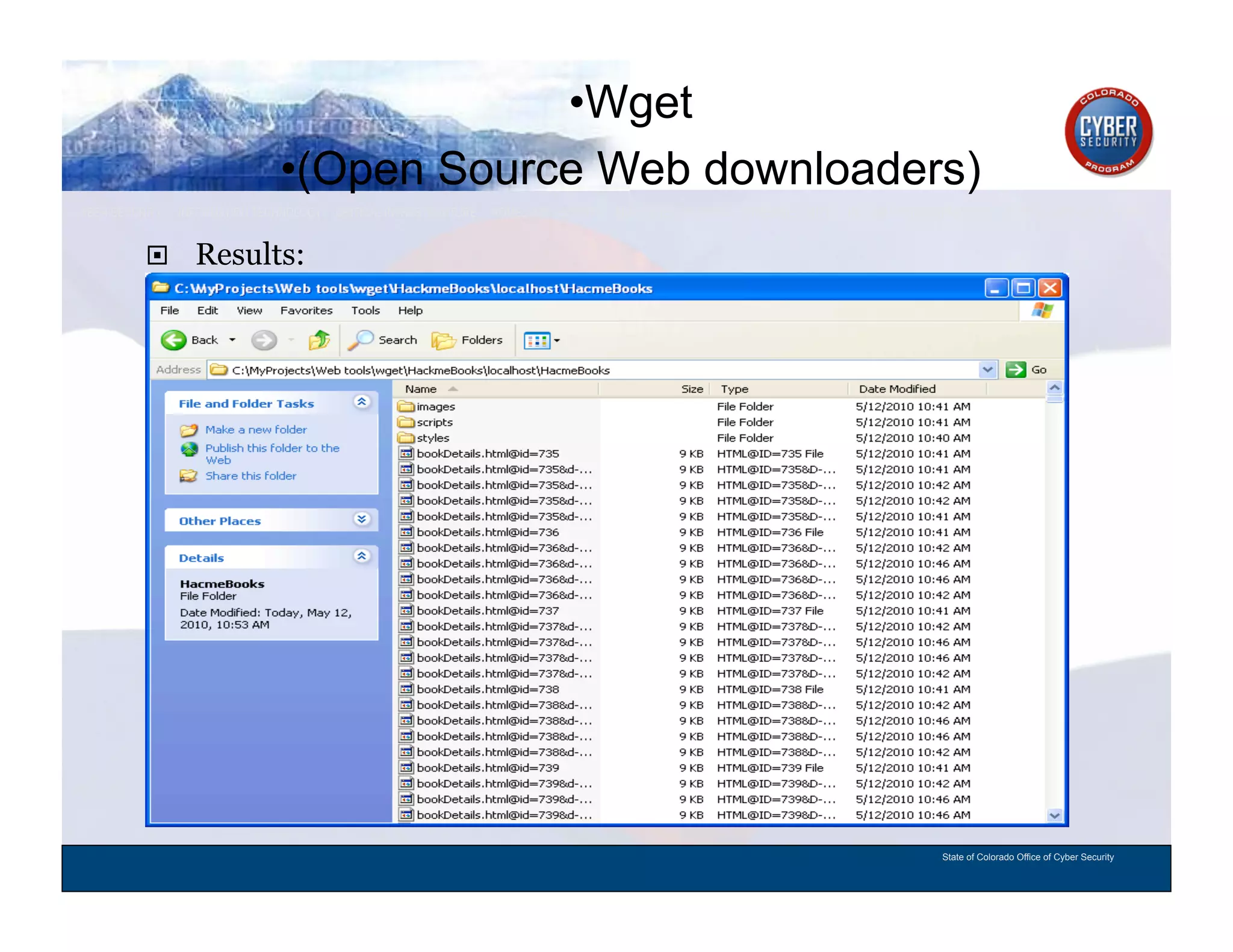 •Wget
•(Open Source Web downloaders)

COLORADO CYBER SECURITY PROGRAM

Results:

C:\MyProjects\Web tools\wget\HackmeBooks\localhost\HacmeBooks

File Edit View Favorites Tools Help

Back Search Folders

Address C:\MyProjects\Web tools\wget\HackmeBooks\localhost\HacmeBooks Go

File and Folder Tasks
Make a new folder
Publish this folder to the Web
Share this folder

Other Places

Details
HacmeBooks
File Folder
Date Modified: Today, May 12, 2010, 10:53 AM

| Name | Size | Type | Date Modified |
|---|---|---|---|
| images | | File Folder | 5/12/2010 10:41 AM |
| scripts | | File Folder | 5/12/2010 10:41 AM |
| styles | | File Folder | 5/12/2010 10:40 AM |
| bookDetails.html@id=735 | 9 KB | HTML@ID=735 File | 5/12/2010 10:41 AM |
| bookDetails.html@id=735&d-... | 9 KB | HTML@ID=735&D-... | 5/12/2010 10:41 AM |
| bookDetails.html@id=735&d-... | 9 KB | HTML@ID=735&D-... | 5/12/2010 10:42 AM |
| bookDetails.html@id=735&d-... | 9 KB | HTML@ID=735&D-... | 5/12/2010 10:42 AM |
| bookDetails.html@id=735&d-... | 9 KB | HTML@ID=735&D-... | 5/12/2010 10:41 AM |
| bookDetails.html@id=736 | 9 KB | HTML@ID=736 File | 5/12/2010 10:41 AM |
| bookDetails.html@id=736&d-... | 9 KB | HTML@ID=736&D-... | 5/12/2010 10:42 AM |
| bookDetails.html@id=736&d-... | 9 KB | HTML@ID=736&D-... | 5/12/2010 10:46 AM |
| bookDetails.html@id=736&d-... | 9 KB | HTML@ID=736&D-... | 5/12/2010 10:46 AM |
| bookDetails.html@id=736&d-... | 9 KB | HTML@ID=736&D-... | 5/12/2010 10:42 AM |
| bookDetails.html@id=737 | 9 KB | HTML@ID=737 File | 5/12/2010 10:41 AM |
| bookDetails.html@id=737&d-... | 9 KB | HTML@ID=737&D-... | 5/12/2010 10:42 AM |
| bookDetails.html@id=737&d-... | 9 KB | HTML@ID=737&D-... | 5/12/2010 10:46 AM |
| bookDetails.html@id=737&d-... | 9 KB | HTML@ID=737&D-... | 5/12/2010 10:46 AM |
| bookDetails.html@id=737&d-... | 9 KB | HTML@ID=737&D-... | 5/12/2010 10:42 AM |
| bookDetails.html@id=738 | 9 KB | HTML@ID=738 File | 5/12/2010 10:41 AM |
| bookDetails.html@id=738&d-... | 9 KB | HTML@ID=738&D-... | 5/12/2010 10:42 AM |
| bookDetails.html@id=738&d-... | 9 KB | HTML@ID=738&D-... | 5/12/2010 10:46 AM |
| bookDetails.html@id=738&d-... | 9 KB | HTML@ID=738&D-... | 5/12/2010 10:46 AM |
| bookDetails.html@id=738&d-... | 9 KB | HTML@ID=738&D-... | 5/12/2010 10:42 AM |
| bookDetails.html@id=739 | 9 KB | HTML@ID=739 File | 5/12/2010 10:41 AM |
| bookDetails.html@id=739&d-... | 9 KB | HTML@ID=739&D-... | 5/12/2010 10:42 AM |
| bookDetails.html@id=739&d-... | 9 KB | HTML@ID=739&D-... | 5/12/2010 10:46 AM |
| bookDetails.html@id=739&d-... | 9 KB | HTML@ID=739&D-... | 5/12/2010 10:46 AM |

State of Colorado Office of Cyber Security